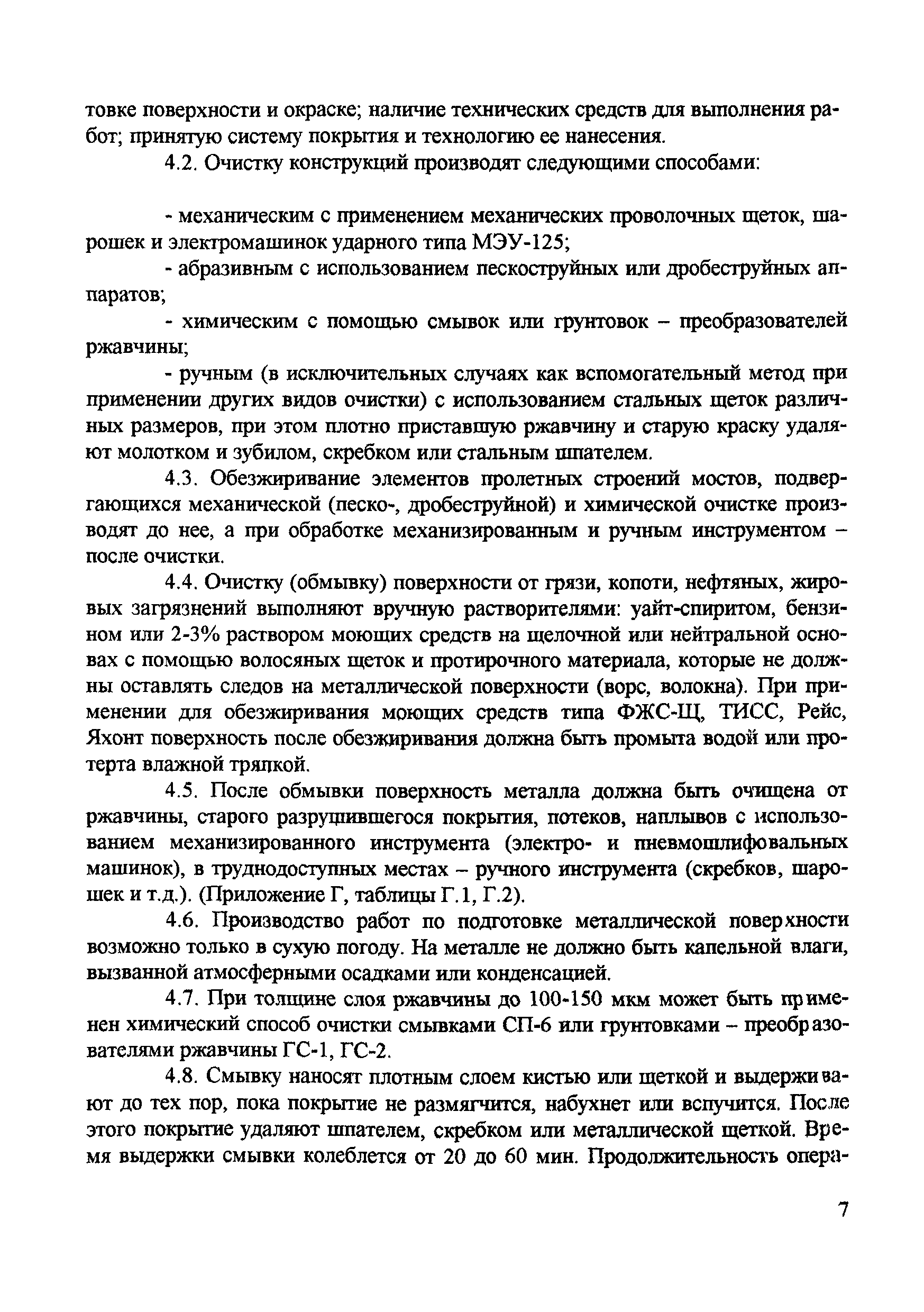 товке поверхности и окраске; наличие технических средств для выполнения работ; принятую систему покрытия и технологию ее нанесения.

4.2. Очистку конструкций производят следующими способами:

- механическим с применением механических проволочных щеток, шарошек и электромашинок ударного типа МЭУ-125;

- абразивным с использованием пескоструйных или дробеструйных аппаратов;

- химическим с помощью смывок или грунтовок – преобразователей ржавчины;

- ручным (в исключительных случаях как вспомогательный метод при применении других видов очистки) с использованием стальных щеток различных размеров, при этом плотно приставшую ржавчину и старую краску удаляют молотком и зубилом, скребком или стальным шпателем.

4.3. Обезжиривание элементов пролетных строений мостов, подвергающихся механической (песко-, дробеструйной) и химической очистке производят до нее, а при обработке механизированным и ручным инструментом – после очистки.

4.4. Очистку (обмывку) поверхности от грязи, копоти, нефтяных, жировых загрязнений выполняют вручную растворителями: уайт-спиритом, бензином или 2-3% раствором моющих средств на щелочной или нейтральной основах с помощью волосяных щеток и протирочного материала, которые не должны оставлять следов на металлической поверхности (ворс, волокна). При применении для обезжиривания моющих средств типа ФЖС-Щ, ТИСС, Рейс, Яхонт поверхность после обезжиривания должна быть промыта водой или протерта влажной тряпкой.

4.5. После обмывки поверхность металла должна быть очищена от ржавчины, старого разрушившегося покрытия, потеков, наплывов с использованием механизированного инструмента (электро- и пневмошлифовальных машинок), в труднодоступных местах – ручного инструмента (скребков, шарошек и т.д.). (Приложение Г, таблицы Г.1, Г.2).

4.6. Производство работ по подготовке металлической поверхности возможно только в сухую погоду. На металле не должно быть капельной влаги, вызванной атмосферными осадками или конденсацией.

4.7. При толщине слоя ржавчины до 100-150 мкм может быть применен химический способ очистки смывками СП-6 или грунтовками – преобразователями ржавчины ГС-1, ГС-2.

4.8. Смывку наносят плотным слоем кистью или щеткой и выдерживают до тех пор, пока покрытие не размягчится, набухнет или вспучится. После этого покрытие удаляют шпателем, скребком или металлической щеткой. Время выдержки смывки колеблется от 20 до 60 мин. Продолжительность опера-

7